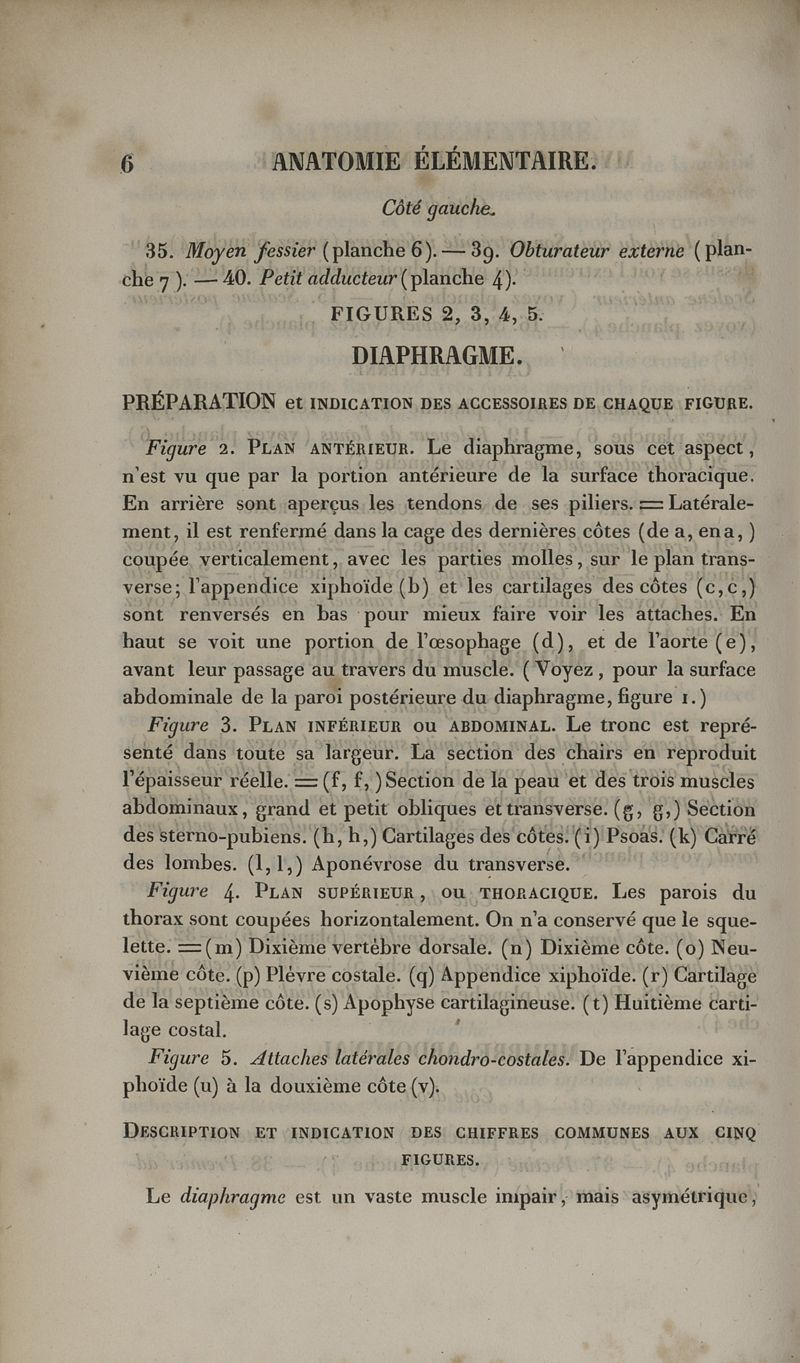 6 ANATOMIE ÉLÉMENTAIRE.

Côté gauche.

35. Moyen fessier (planche 6). — 39. Obturateur externe (planche 7). — 40. Petit adducteur (planche 4).

FIGURES 2, 3, 4, 5.

DIAPHRAGME.

PRÉPARATION et INDICATION DES ACCESSOIRES DE CHAQUE FIGURE.

Figure 2. PLAN ANTÉRIEUR. Le diaphragme, sous cet aspect, n'est vu que par la portion antérieure de la surface thoracique. En arrière sont aperçus les tendons de ses piliers. = Latéralement, il est renfermé dans la cage des dernières côtes (de a, en a,) coupée verticalement, avec les parties molles, sur le plan transverse; l'appendice xiphoïde (b) et les cartilages des côtes (c, c,) sont renversés en bas pour mieux faire voir les attaches. En haut se voit une portion de l'œsophage (d), et de l'aorte (e), avant leur passage au travers du muscle. (Voyez, pour la surface abdominale de la paroi postérieure du diaphragme, figure 1.)

Figure 3. PLAN INFÉRIEUR OU ABDOMINAL. Le tronc est représenté dans toute sa largeur. La section des chairs en reproduit l'épaisseur réelle. = (f, f,) Section de la peau et des trois muscles abdominaux, grand et petit obliques et transverse. (g, g,) Section des sterno-pubiens. (h, h,) Cartilages des côtes. (i) Psoas. (k) Carré des lombes. (l, l,) Aponévrose du transverse.

Figure 4. PLAN SUPÉRIEUR, OU THORACIQUE. Les parois du thorax sont coupées horizontalement. On n'a conservé que le squelette. = (m) Dixième vertèbre dorsale. (n) Dixième côte. (o) Neuvième côte. (p) Plèvre costale. (q) Appendice xiphoïde. (r) Cartilage de la septième côte. (s) Apophyse cartilagineuse. (t) Huitième cartilage costal.

Figure 5. Attaches latérales chondro-costales. De l'appendice xiphoïde (u) à la douxième côte (v).

DESCRIPTION ET INDICATION DES CHIFFRES COMMUNES AUX CINQ FIGURES.

Le diaphragme est un vaste muscle impair, mais asymétrique,